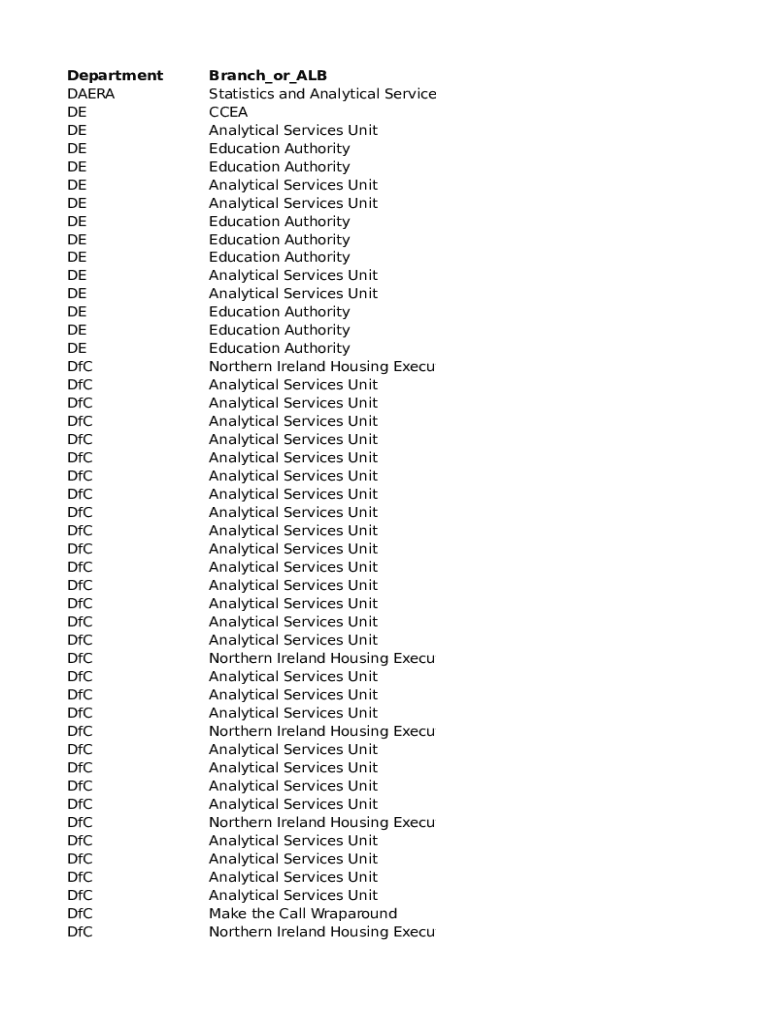 | Department | Branch_or_ALB |
|---|---|
| DAERA | Statistics and Analytical Service |
| DE | CCEA |
| DE | Analytical Services Unit |
| DE | Education Authority |
| DE | Education Authority |
| DE | Analytical Services Unit |
| DE | Analytical Services Unit |
| DE | Education Authority |
| DE | Education Authority |
| DE | Education Authority |
| DE | Analytical Services Unit |
| DE | Analytical Services Unit |
| DE | Education Authority |
| DE | Education Authority |
| DE | Education Authority |
| DfC | Northern Ireland Housing Execu |
| DfC | Analytical Services Unit |
| DfC | Analytical Services Unit |
| DfC | Analytical Services Unit |
| DfC | Analytical Services Unit |
| DfC | Analytical Services Unit |
| DfC | Analytical Services Unit |
| DfC | Analytical Services Unit |
| DfC | Analytical Services Unit |
| DfC | Analytical Services Unit |
| DfC | Analytical Services Unit |
| DfC | Analytical Services Unit |
| DfC | Analytical Services Unit |
| DfC | Analytical Services Unit |
| DfC | Analytical Services Unit |
| DfC | Analytical Services Unit |
| DfC | Northern Ireland Housing Execu |
| DfC | Analytical Services Unit |
| DfC | Analytical Services Unit |
| DfC | Analytical Services Unit |
| DfC | Northern Ireland Housing Execu |
| DfC | Analytical Services Unit |
| DfC | Analytical Services Unit |
| DfC | Analytical Services Unit |
| DfC | Analytical Services Unit |
| DfC | Northern Ireland Housing Execu |
| DfC | Analytical Services Unit |
| DfC | Analytical Services Unit |
| DfC | Analytical Services Unit |
| DfC | Analytical Services Unit |
| DfC | Make the Call Wraparound |
| DfC | Northern Ireland Housing Execu |